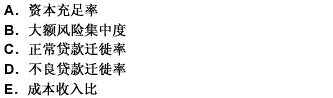 A. 资本充足率
B. 大额风险集中度
C. 正常贷款迁徙率
D. 不良贷款迁徙率
E. 成本收入比